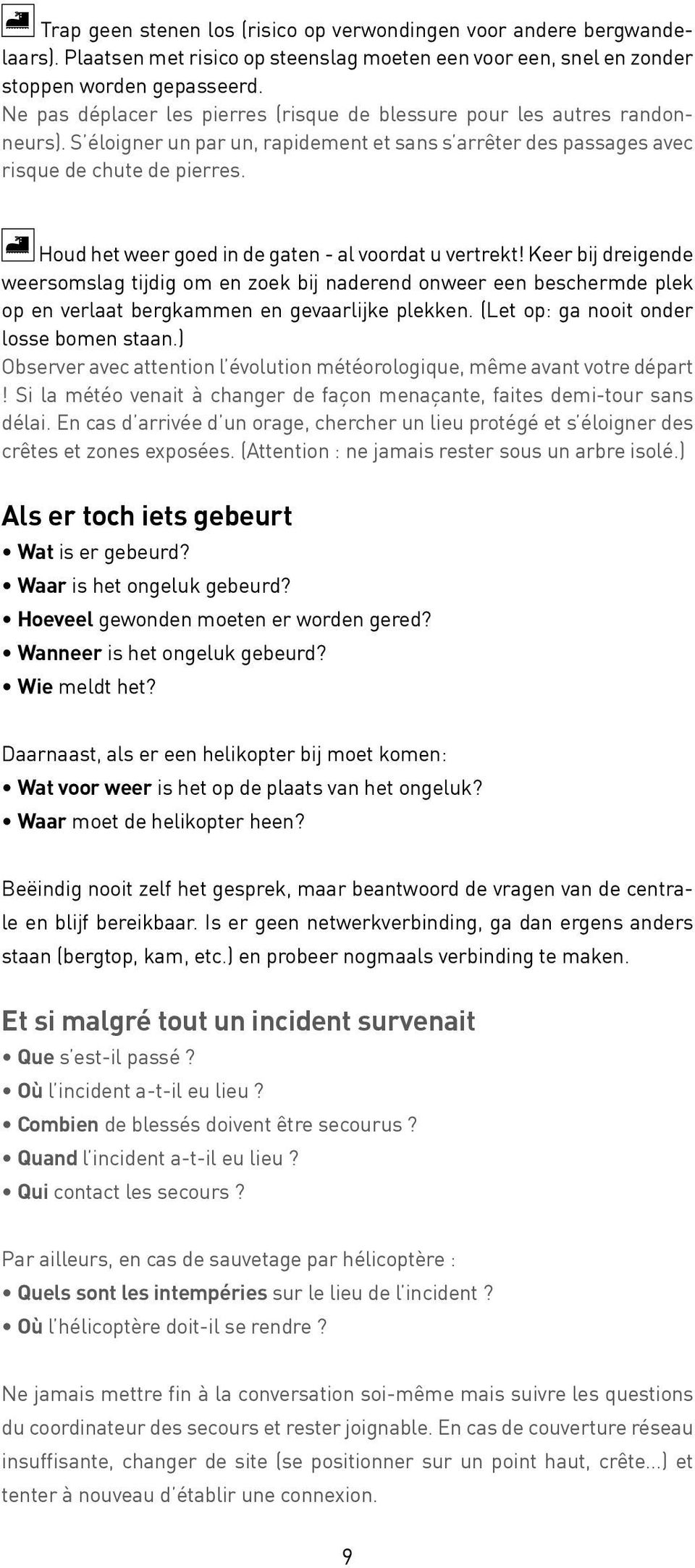 Trap geen stenen los (risico op verwondingen voor andere bergwandelaars). Plaatsen met risico op steenslag moeten een voor een, snel en zonder stoppen worden gepasseerd.
Ne pas déplacer les pierres (risque de blessure pour les autres randonneurs). S'éloigner un par un, rapidement et sans s'arrêter des passages avec risque de chute de pierres.

Houd het weer goed in de gaten - al voordat u vertrekt! Keer bij dreigende weersomslag tijdig om en zoek bij naderend onweer een beschermde plek op en verlaat bergkammen en gevaarlijke plekken. (Let op: ga nooit onder losse bomen staan.)
Observer avec attention l'évolution météorologique, même avant votre départ ! Si la météo venait à changer de façon menaçante, faites demi-tour sans délai. En cas d'arrivée d'un orage, chercher un lieu protégé et s'éloigner des crêtes et zones exposées. (Attention : ne jamais rester sous un arbre isolé.)

Als er toch iets gebeurt
• Wat is er gebeurd?
• Waar is het ongeluk gebeurd?
• Hoeveel gewonden moeten er worden gered?
• Wanneer is het ongeluk gebeurd?
• Wie meldt het?

Daarnaast, als er een helikopter bij moet komen:
• Wat voor weer is het op de plaats van het ongeluk?
• Waar moet de helikopter heen?

Beëindig nooit zelf het gesprek, maar beantwoord de vragen van de centrale en blijf bereikbaar. Is er geen netwerkverbinding, ga dan ergens anders staan (bergtop, kam, etc.) en probeer nogmaals verbinding te maken.

Et si malgré tout un incident survenait
• Que s'est-il passé ?
• Où l'incident a-t-il eu lieu ?
• Combien de blessés doivent être secourus ?
• Quand l'incident a-t-il eu lieu ?
• Qui contact les secours ?

Par ailleurs, en cas de sauvetage par hélicoptère :
• Quels sont les intempéries sur le lieu de l'incident ?
• Où l'hélicoptère doit-il se rendre ?

Ne jamais mettre fin à la conversation soi-même mais suivre les questions du coordinateur des secours et rester joignable. En cas de couverture réseau insuffisante, changer de site (se positionner sur un point haut, crête...) et tenter à nouveau d'établir une connexion.

9